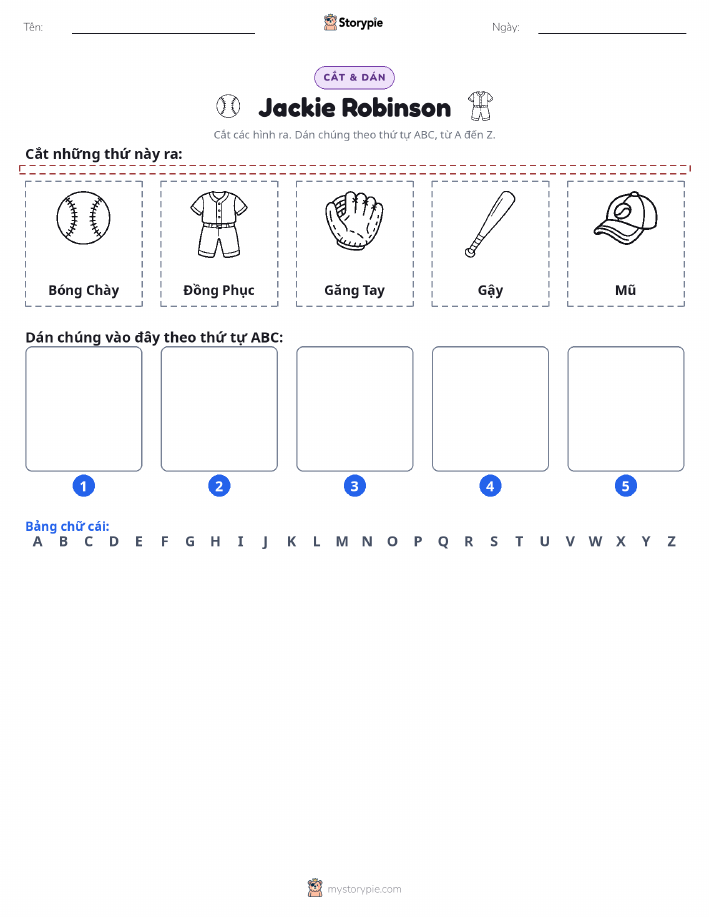 Tên:
Storypie
Ngày:

CẮT & DÁN

Jackie Robinson

Cắt các hình ra. Dán chúng theo thứ tự ABC, từ A đến Z.

Cắt những thứ này ra:

Bóng Chày
Đồng Phục
Găng Tay
Gậy
Mũ

Dán chúng vào đây theo thứ tự ABC:

1
2
3
4
5

Bảng chữ cái:
A B C D E F G H I J K L M N O P Q R S T U V W X Y Z

mystorypie.com